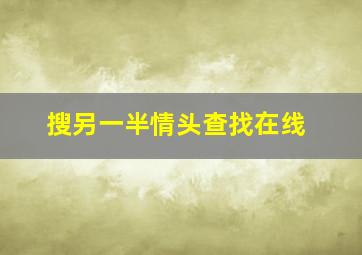 搜另一半情头查找在线